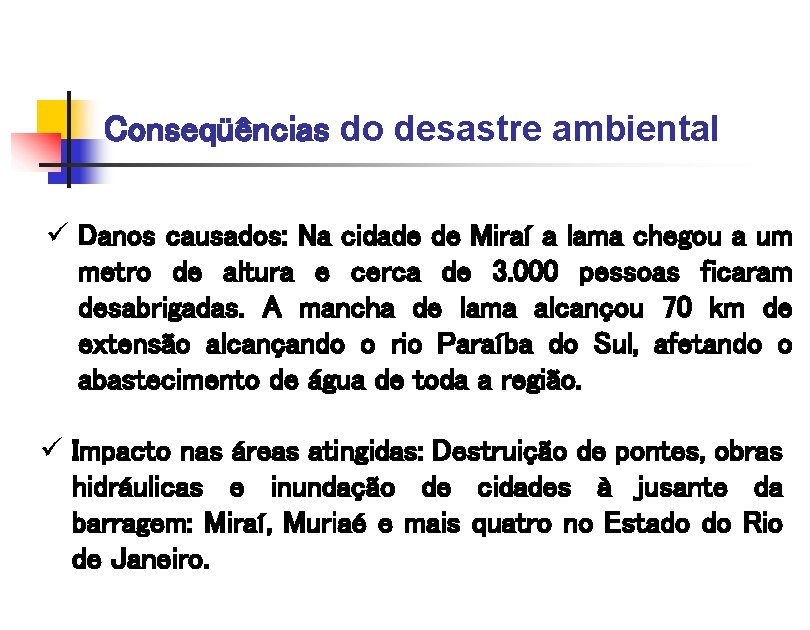 Conseqüências do desastre ambiental

✓ Danos causados: Na cidade de Miraí a lama chegou a um metro de altura e cerca de 3.000 pessoas ficaram desabrigadas. A mancha de lama alcançou 70 km de extensão alcançando o rio Paraíba do Sul, afetando o abastecimento de água de toda a região.

✓ Impacto nas áreas atingidas: Destruição de pontes, obras hidráulicas e inundação de cidades à jusante da barragem: Miraí, Muriaé e mais quatro no Estado do Rio de Janeiro.